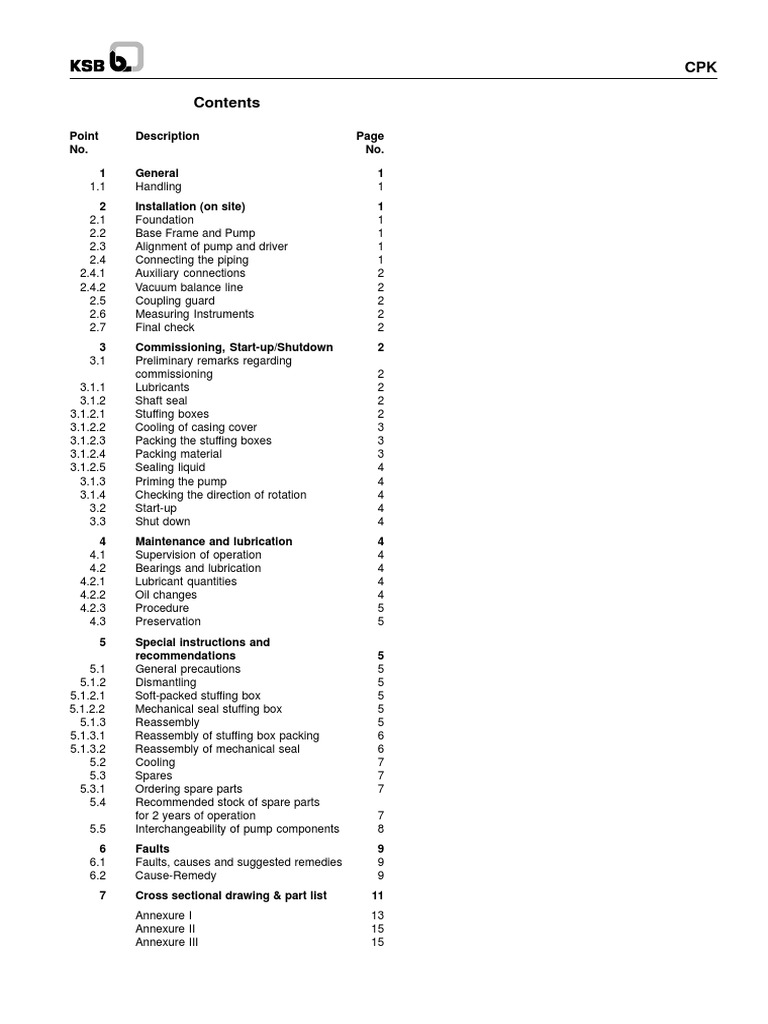 KSB

CPK

Contents

| Point No. | Description | Page No. |
|---|---|---|
| 1 | General | 1 |
| 1.1 | Handling | 1 |
| 2 | Installation (on site) | 1 |
| 2.1 | Foundation | 1 |
| 2.2 | Base Frame and Pump | 1 |
| 2.3 | Alignment of pump and driver | 1 |
| 2.4 | Connecting the piping | 1 |
| 2.4.1 | Auxiliary connections | 2 |
| 2.4.2 | Vacuum balance line | 2 |
| 2.5 | Coupling guard | 2 |
| 2.6 | Measuring Instruments | 2 |
| 2.7 | Final check | 2 |
| 3 | Commissioning, Start-up/Shutdown | 2 |
| 3.1 | Preliminary remarks regarding commissioning | 2 |
| 3.1.1 | Lubricants | 2 |
| 3.1.2 | Shaft seal | 2 |
| 3.1.2.1 | Stuffing boxes | 2 |
| 3.1.2.2 | Cooling of casing cover | 3 |
| 3.1.2.3 | Packing the stuffing boxes | 3 |
| 3.1.2.4 | Packing material | 3 |
| 3.1.2.5 | Sealing liquid | 4 |
| 3.1.3 | Priming the pump | 4 |
| 3.1.4 | Checking the direction of rotation | 4 |
| 3.2 | Start-up | 4 |
| 3.3 | Shut down | 4 |
| 4 | Maintenance and lubrication | 4 |
| 4.1 | Supervision of operation | 4 |
| 4.2 | Bearings and lubrication | 4 |
| 4.2.1 | Lubricant quantities | 4 |
| 4.2.2 | Oil changes | 4 |
| 4.2.3 | Procedure | 5 |
| 4.3 | Preservation | 5 |
| 5 | Special instructions and recommendations | 5 |
| 5.1 | General precautions | 5 |
| 5.1.2 | Dismantling | 5 |
| 5.1.2.1 | Soft-packed stuffing box | 5 |
| 5.1.2.2 | Mechanical seal stuffing box | 5 |
| 5.1.3 | Reassembly | 5 |
| 5.1.3.1 | Reassembly of stuffing box packing | 6 |
| 5.1.3.2 | Reassembly of mechanical seal | 6 |
| 5.2 | Cooling | 7 |
| 5.3 | Spares | 7 |
| 5.3.1 | Ordering spare parts | 7 |
| 5.4 | Recommended stock of spare parts for 2 years of operation | 7 |
| 5.5 | Interchangeability of pump components | 8 |
| 6 | Faults | 9 |
| 6.1 | Faults, causes and suggested remedies | 9 |
| 6.2 | Cause-Remedy | 9 |
| 7 | Cross sectional drawing & part list | 11 |
| | Annexure I | 13 |
| | Annexure II | 15 |
| | Annexure III | 15 |